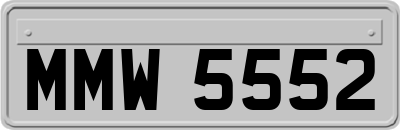 MMW 5552